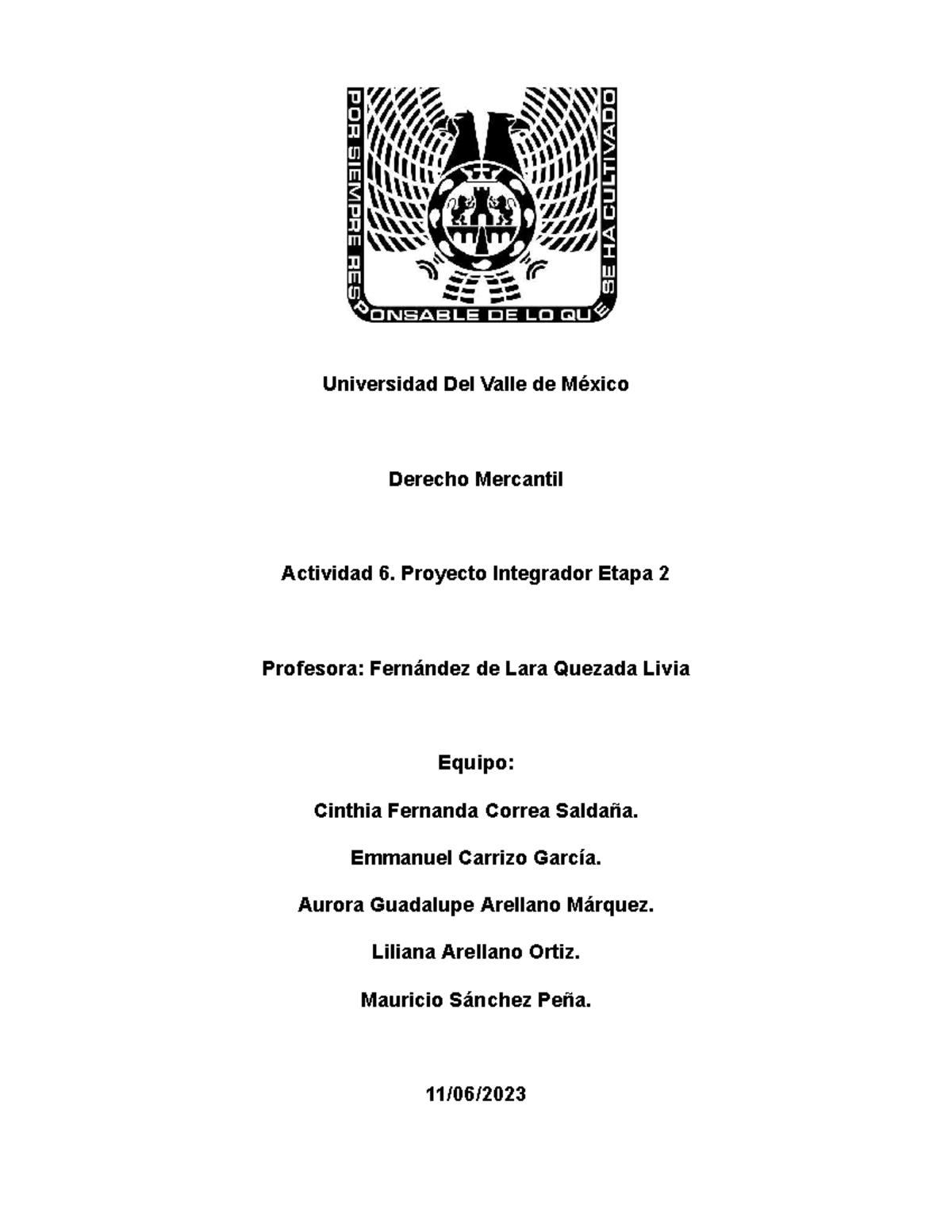 POR SIEMPRE RESPONSABLE DE LO QUE SE HA CULTIVADO

Universidad Del Valle de México

Derecho Mercantil

Actividad 6. Proyecto Integrador Etapa 2

Profesora: Fernández de Lara Quezada Livia

Equipo:

Cinthia Fernanda Correa Saldaña.

Emmanuel Carrizo García.

Aurora Guadalupe Arellano Márquez.

Liliana Arellano Ortiz.

Mauricio Sánchez Peña.

11/06/2023